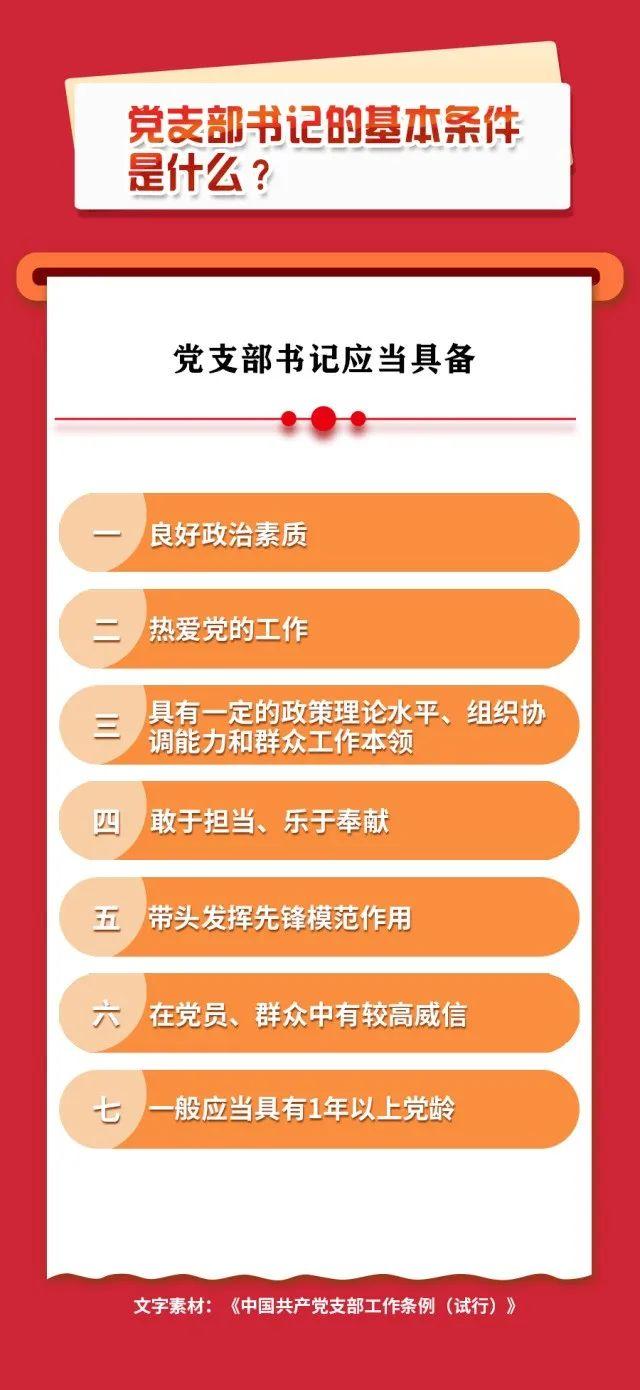 党支部书记的基本条件是什么？

党支部书记应当具备

一 良好政治素质

二 热爱党的工作

三 具有一定的政策理论水平、组织协调能力和群众工作本领

四 敢于担当、乐于奉献

五 带头发挥先锋模范作用

六 在党员、群众中有较高威信

七 一般应当具有1年以上党龄

文字素材：《中国共产党支部工作条例（试行）》